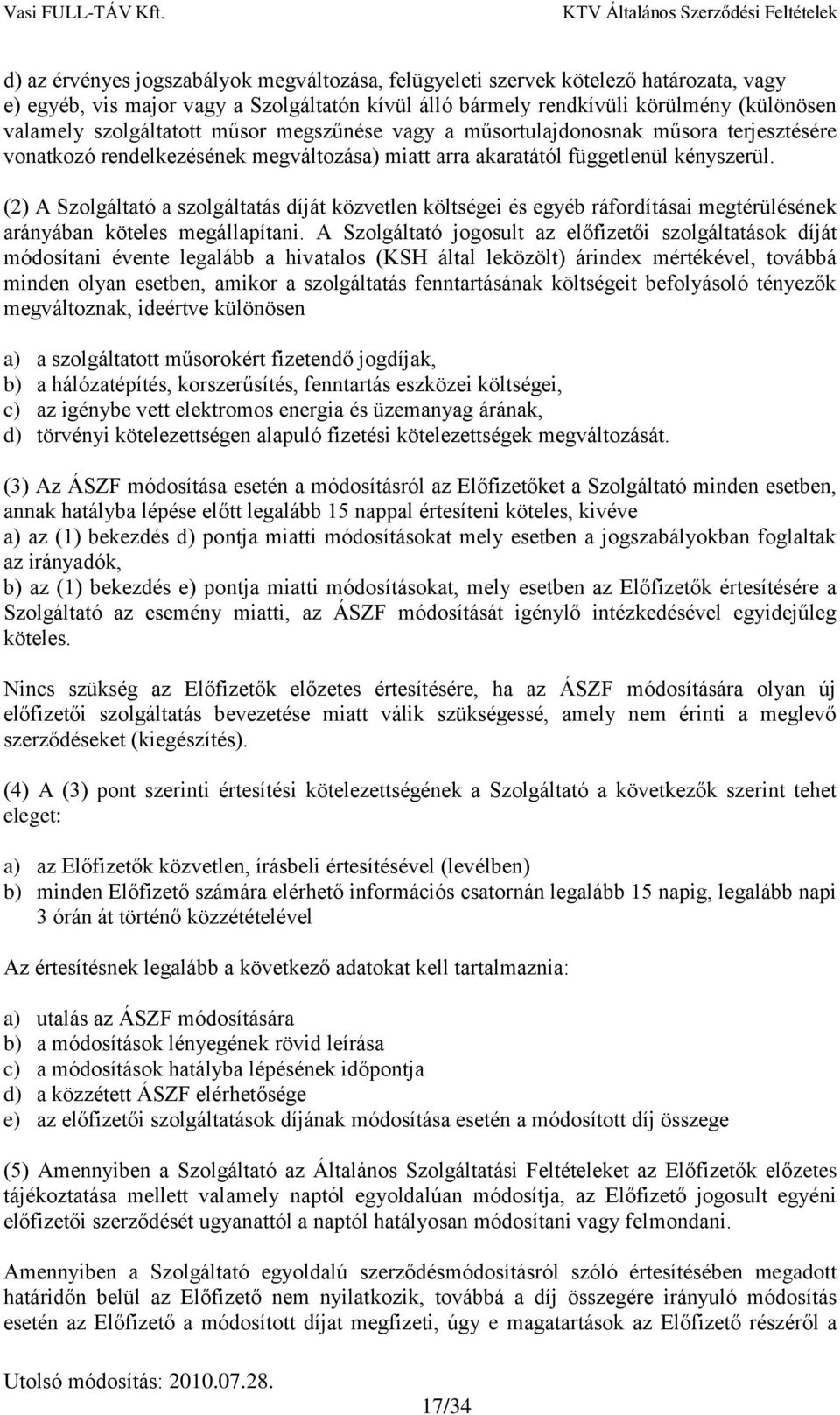 Vasi FULL-TÁV Kft. KTV Általános Szerződési Feltételek

d) az érvényes jogszabályok megváltozása, felügyeleti szervek kötelező határozata, vagy e) egyéb, vis major vagy a Szolgáltatón kívül álló bármely rendkívüli körülmény (különösen valamely szolgáltatott műsor megszűnése vagy a műsortulajdonosnak műsora terjesztésére vonatkozó rendelkezésének megváltozása) miatt arra akaratától függetlenül kényszerül.

(2) A Szolgáltató a szolgáltatás díját közvetlen költségei és egyéb ráfordításai megtérülésének arányában köteles megállapítani. A Szolgáltató jogosult az előfizetői szolgáltatások díját módosítani évente legalább a hivatalos (KSH által leközölt) árindex mértékével, továbbá minden olyan esetben, amikor a szolgáltatás fenntartásának költségeit befolyásoló tényezők megváltoznak, ideértve különösen

a) a szolgáltatott műsorokért fizetendő jogdíjak,
b) a hálózatépítés, korszerűsítés, fenntartás eszközei költségei,
c) az igénybe vett elektromos energia és üzemanyag árának,
d) törvényi kötelezettségen alapuló fizetési kötelezettségek megváltozását.

(3) Az ÁSZF módosítása esetén a módosításról az Előfizetőket a Szolgáltató minden esetben, annak hatályba lépése előtt legalább 15 nappal értesíteni köteles, kivéve
a) az (1) bekezdés d) pontja miatti módosításokat mely esetben a jogszabályokban foglaltak az irányadók,
b) az (1) bekezdés e) pontja miatti módosításokat, mely esetben az Előfizetők értesítésére a Szolgáltató az esemény miatti, az ÁSZF módosítását igénylő intézkedésével egyidejűleg köteles.

Nincs szükség az Előfizetők előzetes értesítésére, ha az ÁSZF módosítására olyan új előfizetői szolgáltatás bevezetése miatt válik szükségessé, amely nem érinti a meglevő szerződéseket (kiegészítés).

(4) A (3) pont szerinti értesítési kötelezettségének a Szolgáltató a következők szerint tehet eleget:

a) az Előfizetők közvetlen, írásbeli értesítésével (levélben)
b) minden Előfizető számára elérhető információs csatornán legalább 15 napig, legalább napi 3 órán át történő közzétételével

Az értesítésnek legalább a következő adatokat kell tartalmaznia:

a) utalás az ÁSZF módosítására
b) a módosítások lényegének rövid leírása
c) a módosítások hatályba lépésének időpontja
d) a közzétett ÁSZF elérhetősége
e) az előfizetői szolgáltatások díjának módosítása esetén a módosított díj összege

(5) Amennyiben a Szolgáltató az Általános Szolgáltatási Feltételeket az Előfizetők előzetes tájékoztatása mellett valamely naptól egyoldalúan módosítja, az Előfizető jogosult egyéni előfizetői szerződését ugyanattól a naptól hatályosan módosítani vagy felmondani.

Amennyiben a Szolgáltató egyoldalú szerződésmódosításról szóló értesítésében megadott határidőn belül az Előfizető nem nyilatkozik, továbbá a díj összegére irányuló módosítás esetén az Előfizető a módosított díjat megfizeti, úgy e magatartások az Előfizető részéről a

Utolsó módosítás: 2010.07.28.
17/34